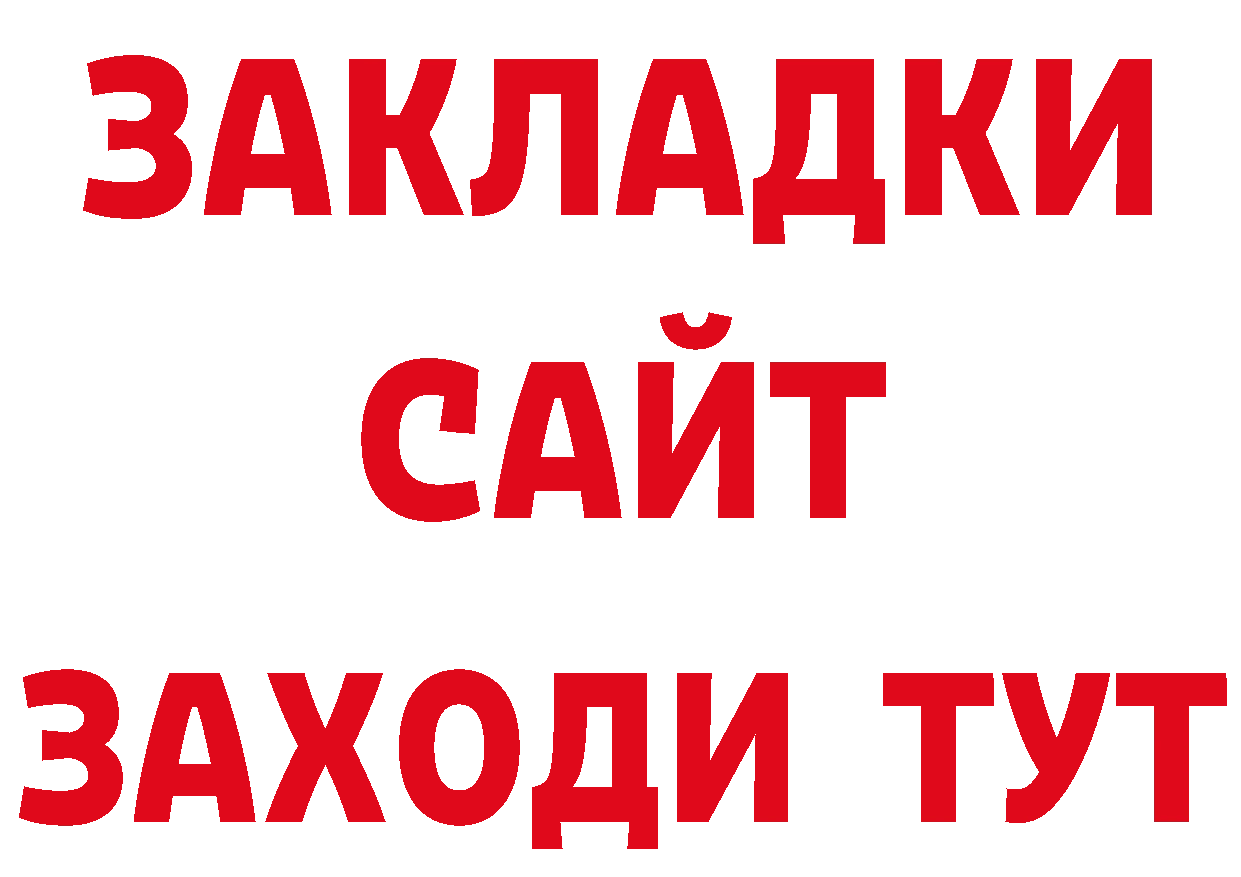 ЗАКЛАДКИ
САЙТ
ЗАХОДИ ТУТ